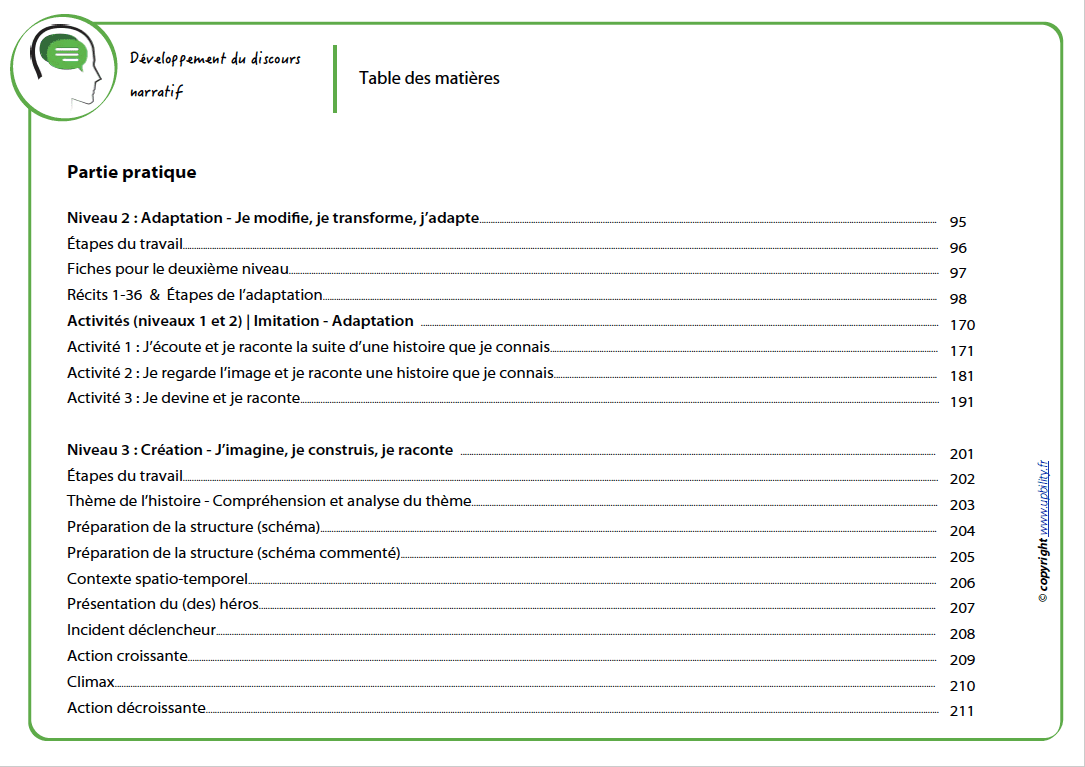 Développement du discours narratif

Table des matières

Partie pratique

Niveau 2 : Adaptation - Je modifie, je transforme, j'adapte 95
Étapes du travail 96
Fiches pour le deuxième niveau 97
Récits 1-36 & Étapes de l'adaptation 98
Activités (niveaux 1 et 2) | Imitation - Adaptation 170
Activité 1 : J'écoute et je raconte la suite d'une histoire que je connais 171
Activité 2 : Je regarde l'image et je raconte une histoire que je connais 181
Activité 3 : Je devine et je raconte 191

Niveau 3 : Création - J'imagine, je construis, je raconte 201
Étapes du travail 202
Thème de l'histoire - Compréhension et analyse du thème 203
Préparation de la structure (schéma) 204
Préparation de la structure (schéma commenté) 205
Contexte spatio-temporel 206
Présentation du (des) héros 207
Incident déclencheur 208
Action croissante 209
Climax 210
Action décroissante 211

© copyright www.upbility.fr